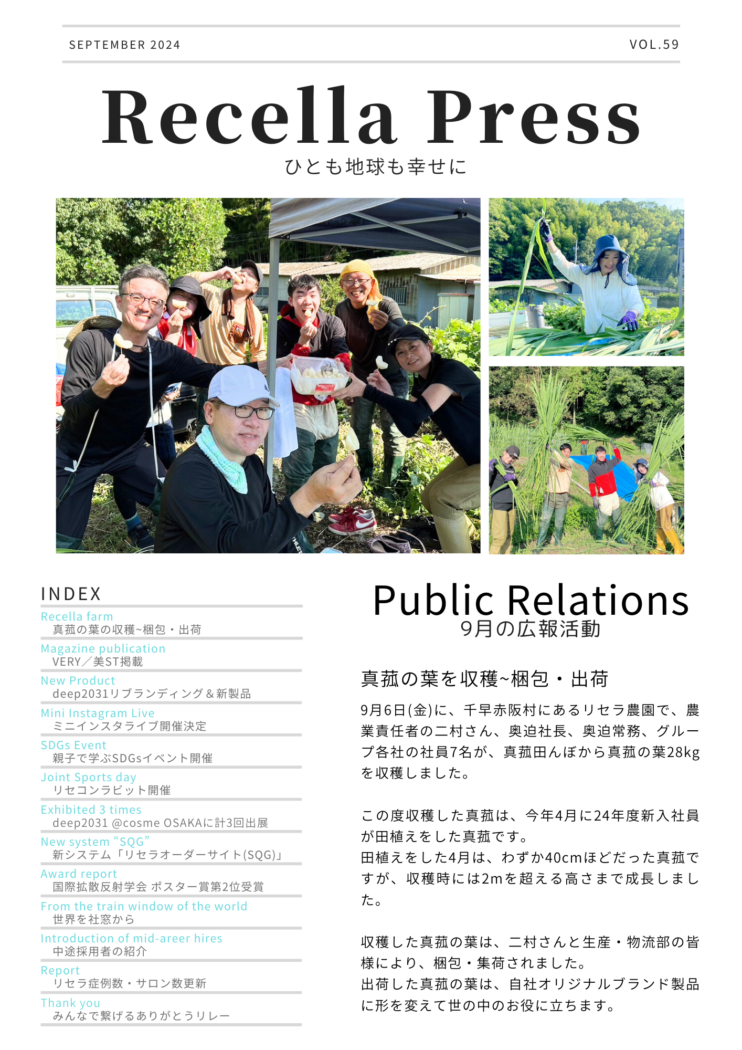 SEPTEMBER 2024

VOL.59

Recella Press

ひとも地球も幸せに

INDEX

Recella farm
真菰の葉の収穫~梱包・出荷

Magazine publication
VERY／美ST掲載

New Product
deep2031リブランディング＆新製品

Mini Instagram Live
ミニインスタライブ開催決定

SDGs Event
親子で学ぶSDGsイベント開催

Joint Sports day
リセコンラビット開催

Exhibited 3 times
deep2031 @cosme OSAKAに計3回出展

New system "SQG"
新システム「リセラオーダーサイト(SQG)」

Award report
国際拡散反射学会 ポスター賞第2位受賞

From the train window of the world
世界を社窓から

Introduction of mid-areer hires
中途採用者の紹介

Report
リセラ症例数・サロン数更新

Thank you
みんなで繋げるありがとうリレー

Public Relations
9月の広報活動

真菰の葉を収穫~梱包・出荷

9月6日(金)に、千早赤阪村にあるリセラ農園で、農業責任者の二村さん、奥迫社長、奥迫常務、グループ各社の社員7名が、真菰田んぼから真菰の葉28kgを収穫しました。

この度収穫した真菰は、今年4月に24年度新入社員が田植えをした真菰です。
田植えをした4月は、わずか40cmほどだった真菰ですが、収穫時には2mを超える高さまで成長しました。

収穫した真菰の葉は、二村さんと生産・物流部の皆様により、梱包・集荷されました。
出荷した真菰の葉は、自社オリジナルブランド製品に形を変えて世の中のお役に立ちます。